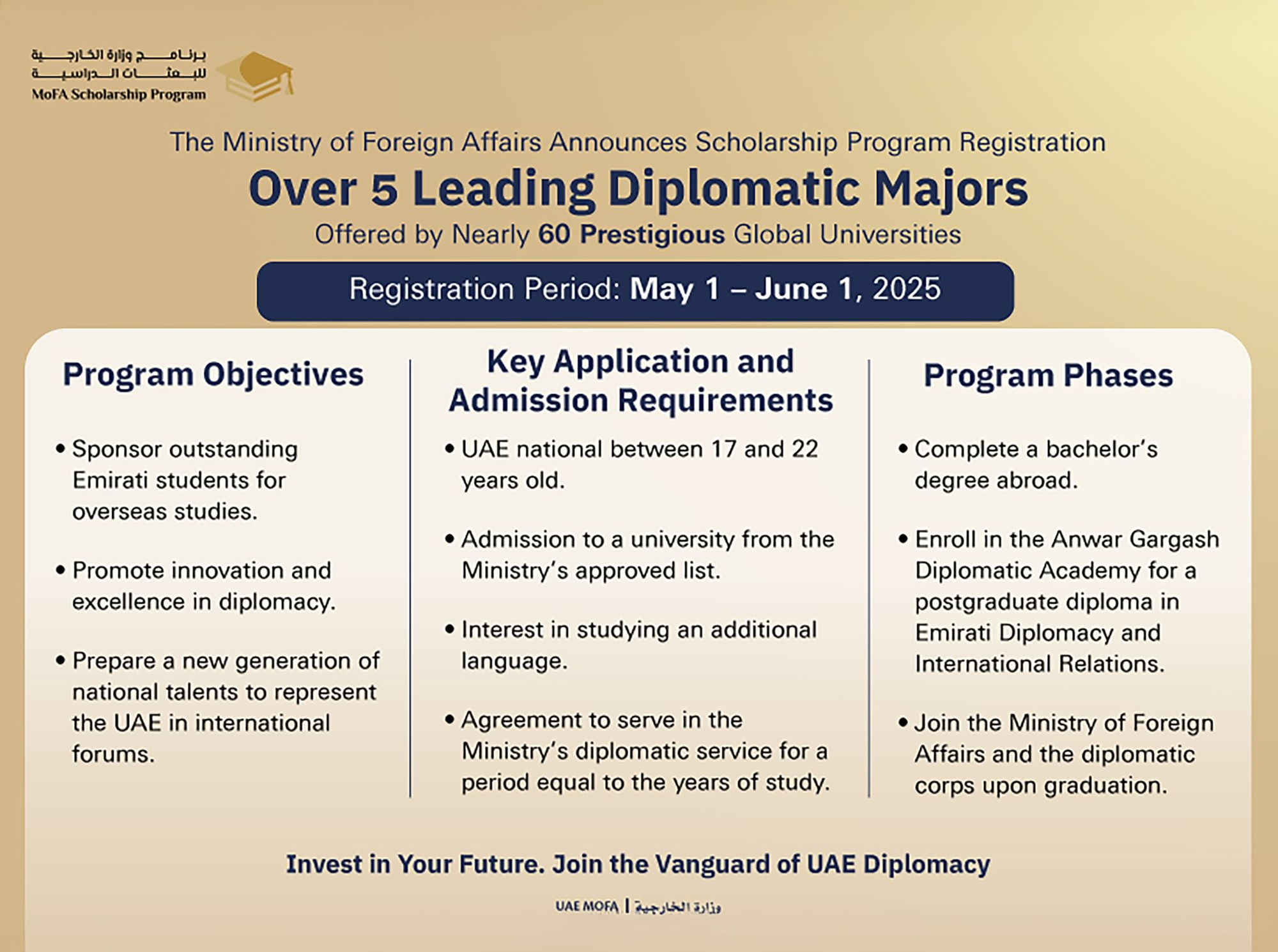 برنامج وزارة الخارجية للبعثات الدراسية
MoFA Scholarship Program

The Ministry of Foreign Affairs Announces Scholarship Program Registration

Over 5 Leading Diplomatic Majors

Offered by Nearly 60 Prestigious Global Universities

Registration Period: May 1 – June 1, 2025

Program Objectives

• Sponsor outstanding Emirati students for overseas studies.

• Promote innovation and excellence in diplomacy.

• Prepare a new generation of national talents to represent the UAE in international forums.

Key Application and Admission Requirements

• UAE national between 17 and 22 years old.

• Admission to a university from the Ministry's approved list.

• Interest in studying an additional language.

• Agreement to serve in the Ministry's diplomatic service for a period equal to the years of study.

Program Phases

• Complete a bachelor's degree abroad.

• Enroll in the Anwar Gargash Diplomatic Academy for a postgraduate diploma in Emirati Diplomacy and International Relations.

• Join the Ministry of Foreign Affairs and the diplomatic corps upon graduation.

Invest in Your Future. Join the Vanguard of UAE Diplomacy

UAE MOFA | وزارة الخارجية